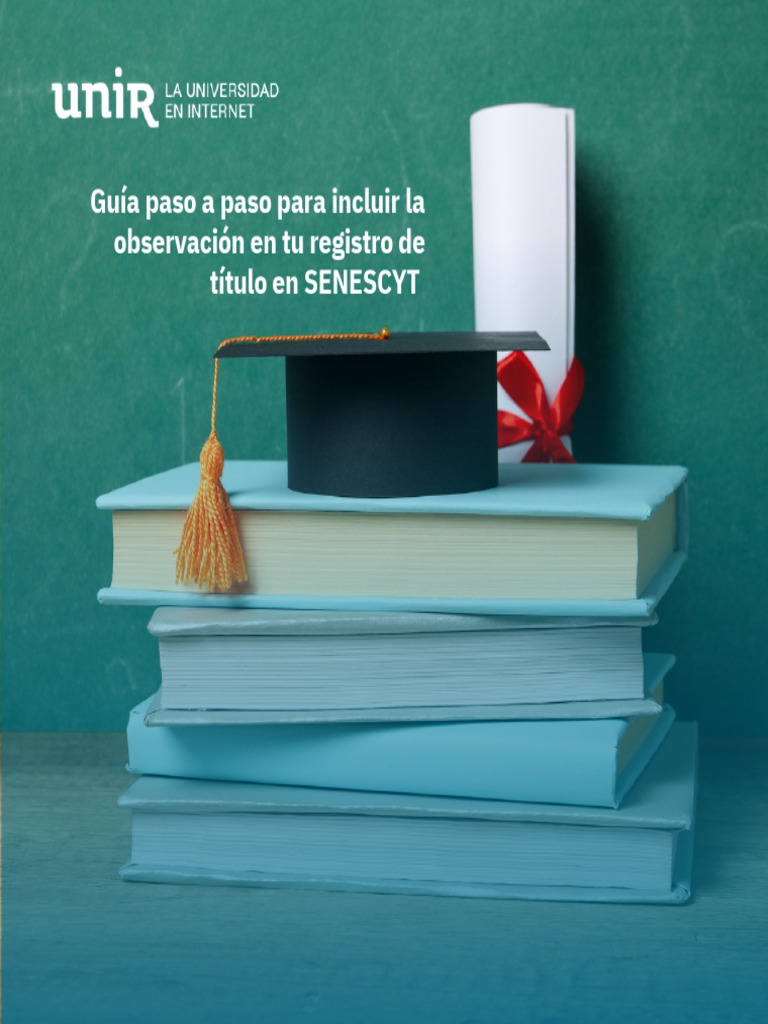 unir LA UNIVERSIDAD EN INTERNET

Guía paso a paso para incluir la observación en tu registro de título en SENESCYT